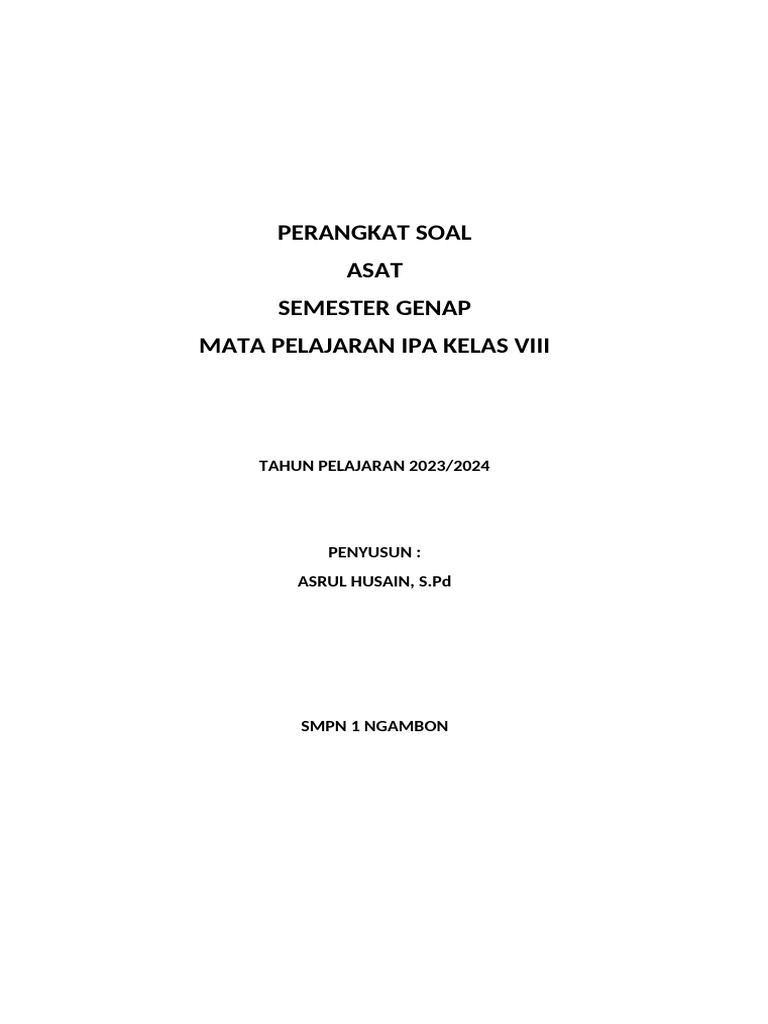 PERANGKAT SOAL
ASAT
SEMESTER GENAP
MATA PELAJARAN IPA KELAS VIII

TAHUN PELAJARAN 2023/2024

PENYUSUN :
ASRUL HUSAIN, S.Pd

SMPN 1 NGAMBON